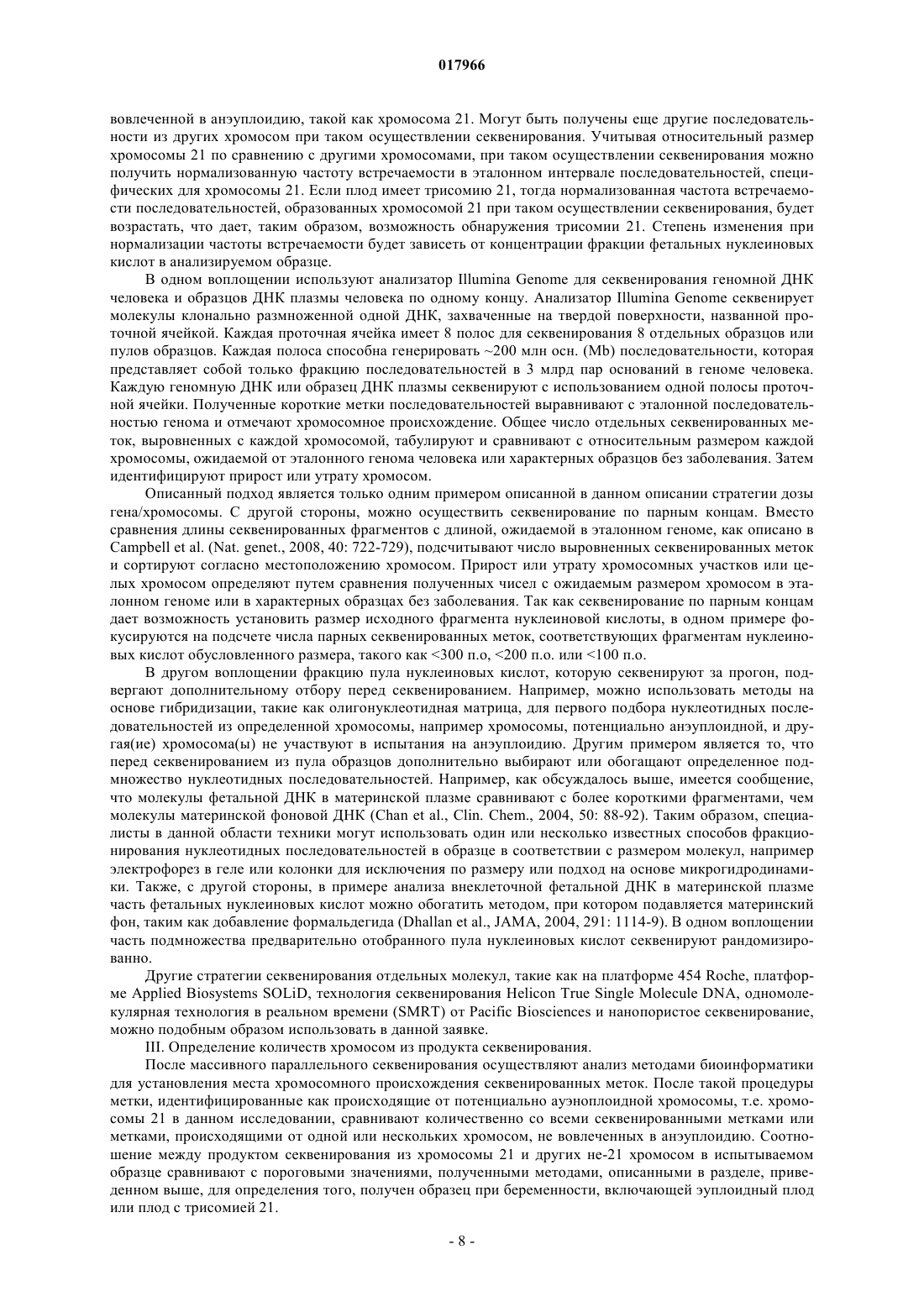 017966

вовлеченной в анэуплоидию, такой как хромосома 21. Могут быть получены еще другие последовательности из других хромосом при таком осуществлении секвенирования. Учитывая относительный размер хромосомы 21 по сравнению с другими хромосомами, при таком осуществлении секвенирования можно получить нормализованную частоту встречаемости в эталонном интервале последовательностей, специфических для хромосомы 21. Если плод имеет трисомию 21, тогда нормализованная частота встречаемости последовательностей, образованных хромосомой 21 при таком осуществлении секвенирования, будет возрастать, что дает, таким образом, возможность обнаружения трисомии 21. Степень изменения при нормализации частоты встречаемости будет зависеть от концентрации фракции фетальных нуклеиновых кислот в анализируемом образце.

В одном воплощении используют анализатор Illumina Genome для секвенирования геномной ДНК человека и образцов ДНК плазмы человека по одному концу. Анализатор Illumina Genome секвенирует молекулы клонально размноженной одной ДНК, захваченные на твердой поверхности, названной проточной ячейкой. Каждая проточная ячейка имеет 8 полос для секвенирования 8 отдельных образцов или пулов образцов. Каждая полоса способна генерировать ~200 млн осн. (Mb) последовательности, которая представляет собой только фракцию последовательностей в 3 млрд пар оснований в геноме человека. Каждую геномную ДНК или образец ДНК плазмы секвенируют с использованием одной полосы проточной ячейки. Полученные короткие метки последовательностей выравнивают с эталонной последовательностью генома и отмечают хромосомное происхождение. Общее число отдельных секвенированных меток, выровненных с каждой хромосомой, табулируют и сравнивают с относительным размером каждой хромосомы, ожидаемой от эталонного генома человека или характерных образцов без заболевания. Затем идентифицируют прирост или утрату хромосом.

Описанный подход является только одним примером описанной в данном описании стратегии дозы гена/хромосомы. С другой стороны, можно осуществить секвенирование по парным концам. Вместо сравнения длины секвенированных фрагментов с длиной, ожидаемой в эталонном геноме, как описано в Campbell et al. (Nat. genet., 2008, 40: 722-729), подсчитывают число выровненных секвенированных меток и сортируют согласно местоположению хромосом. Прирост или утрату хромосомных участков или целых хромосом определяют путем сравнения полученных чисел с ожидаемым размером хромосом в эталонном геноме или в характерных образцах без заболевания. Так как секвенирование по парным концам дает возможность установить размер исходного фрагмента нуклеиновой кислоты, в одном примере фокусируются на подсчете числа парных секвенированных меток, соответствующих фрагментам нуклеиновых кислот обусловленного размера, такого как <300 п.о, <200 п.о. или <100 п.о.

В другом воплощении фракцию пула нуклеиновых кислот, которую секвенируют за прогон, подвергают дополнительному отбору перед секвенированием. Например, можно использовать методы на основе гибридизации, такие как олигонуклеотидная матрица, для первого подбора нуклеотидных последовательностей из определенной хромосомы, например хромосомы, потенциально анэуплоидной, и другая(ие) хромосома(ы) не участвуют в испытания на анэуплоидию. Другим примером является то, что перед секвенированием из пула образцов дополнительно выбирают или обогащают определенное подмножество нуклеотидных последовательностей. Например, как обсуждалось выше, имеется сообщение, что молекулы фетальной ДНК в материнской плазме сравнивают с более короткими фрагментами, чем молекулы материнской фоновой ДНК (Chan et al., Clin. Chem., 2004, 50: 88-92). Таким образом, специалисты в данной области техники могут использовать один или несколько известных способов фракционирования нуклеотидных последовательностей в образце в соответствии с размером молекул, например электрофорез в геле или колонки для исключения по размеру или подход на основе микрогидродинамики. Также, с другой стороны, в примере анализа внеклеточной фетальной ДНК в материнской плазме часть фетальных нуклеиновых кислот можно обогатить методом, при котором подавляется материнский фон, таким как добавление формальдегида (Dhallan et al., JAMA, 2004, 291: 1114-9). В одном воплощении часть подмножества предварительно отобранного пула нуклеиновых кислот секвенируют рандомизированно.

Другие стратегии секвенирования отдельных молекул, такие как на платформе 454 Roche, платформе Applied Biosystems SOLiD, технология секвенирования Helicon True Single Molecule DNA, одномолекулярная технология в реальном времени (SMRT) от Pacific Biosciences и нанопористое секвенирование, можно подобным образом использовать в данной заявке.

III. Определение количеств хромосом из продукта секвенирования.

После массивного параллельного секвенирования осуществляют анализ методами биоинформатики для установления места хромосомного происхождения секвенированных меток. После такой процедуры метки, идентифицированные как происходящие от потенциально ауэноплоидной хромосомы, т.е. хромосомы 21 в данном исследовании, сравнивают количественно со всеми секвенированными метками или метками, происходящими от одной или нескольких хромосом, не вовлеченных в анэуплоидию. Соотношение между продуктом секвенирования из хромосомы 21 и других не-21 хромосом в испытываемом образце сравнивают с пороговыми значениями, полученными методами, описанными в разделе, приведенном выше, для определения того, получен образец при беременности, включающей эуплоидный плод или плод с трисомией 21.

- 8 -